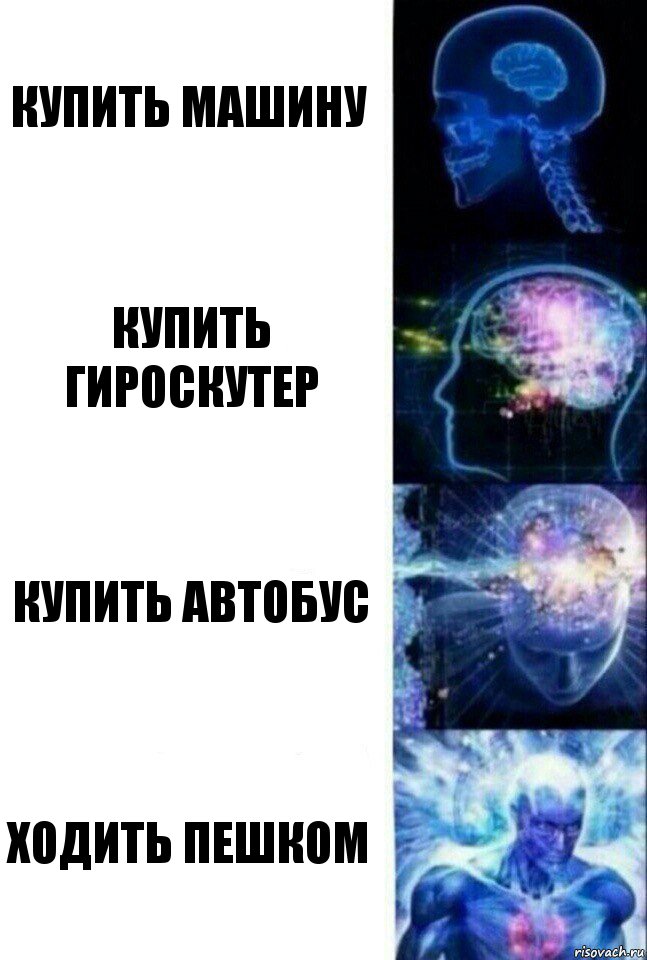 КУПИТЬ МАШИНУ

КУПИТЬ ГИРОСКУТЕР

КУПИТЬ АВТОБУС

ХОДИТЬ ПЕШКОМ

risovach.ru